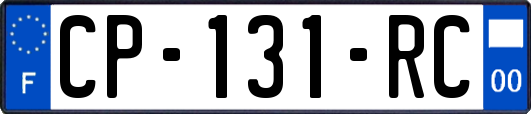 F
CP-131-RC
00